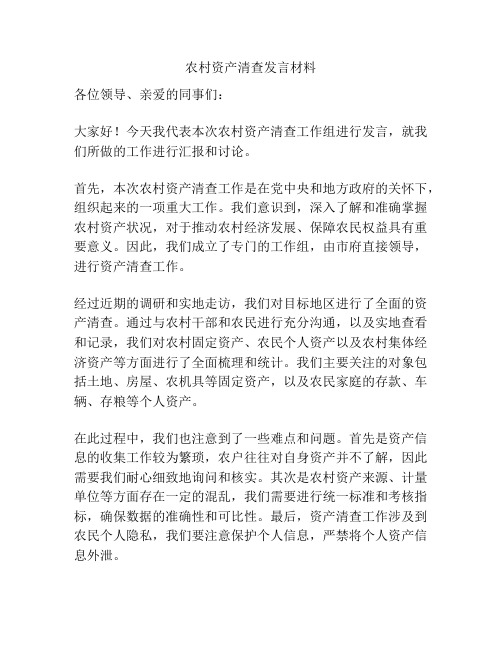 农村资产清查发言材料

各位领导、亲爱的同事们：

大家好！今天我代表本次农村资产清查工作组进行发言，就我们所做的工作进行汇报和讨论。

首先，本次农村资产清查工作是在党中央和地方政府的关怀下，组织起来的一项重大工作。我们意识到，深入了解和准确掌握农村资产状况，对于推动农村经济发展、保障农民权益具有重要意义。因此，我们成立了专门的工作组，由市府直接领导，进行资产清查工作。

经过近期的调研和实地走访，我们对目标地区进行了全面的资产清查。通过与农村干部和农民进行充分沟通，以及实地查看和记录，我们对农村固定资产、农民个人资产以及农村集体经济资产等方面进行了全面梳理和统计。我们主要关注的对象包括土地、房屋、农机具等固定资产，以及农民家庭的存款、车辆、存粮等个人资产。

在此过程中，我们也注意到了一些难点和问题。首先是资产信息的收集工作较为繁琐，农户往往对自身资产并不了解，因此需要我们耐心细致地询问和核实。其次是农村资产来源、计量单位等方面存在一定的混乱，我们需要进行统一标准和考核指标，确保数据的准确性和可比性。最后，资产清查工作涉及到农民个人隐私，我们要注意保护个人信息，严禁将个人资产信息外泄。